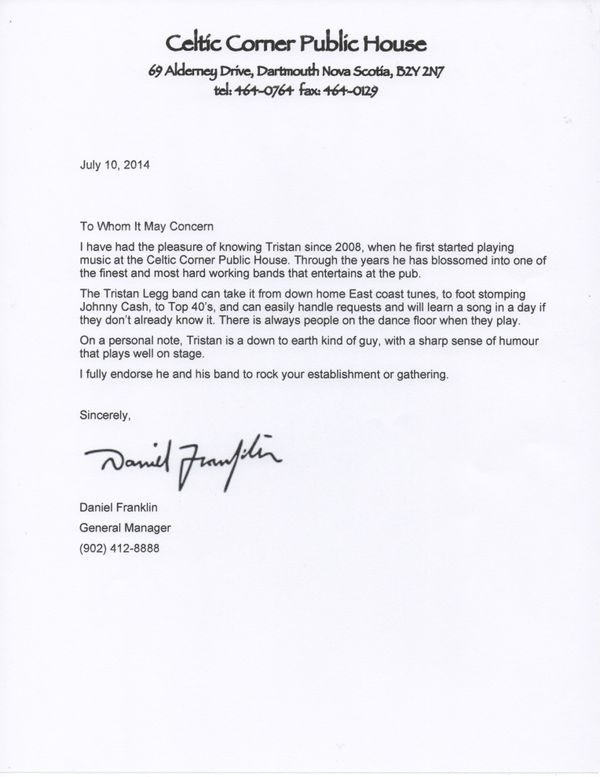 Celtic Corner Public House
69 Alderney Drive, Dartmouth Nova Scotia, B2Y 2N7
tel: 464-0764 fax: 464-0129

July 10, 2014

To Whom It May Concern

I have had the pleasure of knowing Tristan since 2008, when he first started playing music at the Celtic Corner Public House. Through the years he has blossomed into one of the finest and most hard working bands that entertains at the pub.

The Tristan Legg band can take it from down home East coast tunes, to foot stomping Johnny Cash, to Top 40's, and can easily handle requests and will learn a song in a day if they don't already know it. There is always people on the dance floor when they play.

On a personal note, Tristan is a down to earth kind of guy, with a sharp sense of humour that plays well on stage.

I fully endorse he and his band to rock your establishment or gathering.

Sincerely,

Daniel Franklin

Daniel Franklin
General Manager
(902) 412-8888